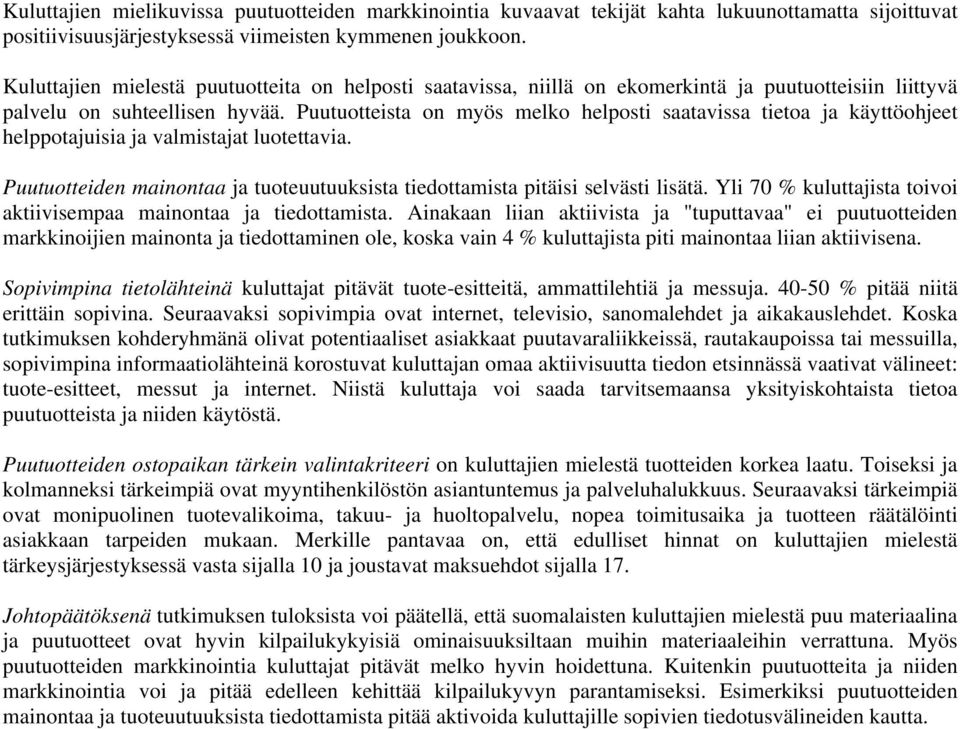 Kuluttajien mielikuvissa puutuotteiden markkinointia kuvaavat tekijät kahta lukuunottamatta sijoittuvat positiivisuusjärjestyksessä viimeisten kymmenen joukkoon.

Kuluttajien mielestä puutuotteita on helposti saatavissa, niillä on ekomerkintä ja puutuotteisiin liittyvä palvelu on suhteellisen hyvää. Puutuotteista on myös melko helposti saatavissa tietoa ja käyttöohjeet helppotajuisia ja valmistajat luotettavia.

Puutuotteiden mainontaa ja tuoteuutuuksista tiedottamista pitäisi selvästi lisätä. Yli 70 % kuluttajista toivoi aktiivisempaa mainontaa ja tiedottamista. Ainakaan liian aktiivista ja "tuputtavaa" ei puutuotteiden markkinoijien mainonta ja tiedottaminen ole, koska vain 4 % kuluttajista piti mainontaa liian aktiivisena.

Sopivimpina tietolähteinä kuluttajat pitävät tuote-esitteitä, ammattilehtiä ja messuja. 40-50 % pitää niitä erittäin sopivina. Seuraavaksi sopivimpia ovat internet, televisio, sanomalehdet ja aikakauslehdet. Koska tutkimuksen kohderyhmänä olivat potentiaaliset asiakkaat puutavaraliikkeissä, rautakaupoissa tai messuilla, sopivimpina informaatiolähteinä korostuvat kuluttajan omaa aktiivisuutta tiedon etsinnässä vaativat välineet: tuote-esitteet, messut ja internet. Niistä kuluttaja voi saada tarvitsemaansa yksityiskohtaista tietoa puutuotteista ja niiden käytöstä.

Puutuotteiden ostopaikan tärkein valintakriteeri on kuluttajien mielestä tuotteiden korkea laatu. Toiseksi ja kolmanneksi tärkeimpiä ovat myyntihenkilöstön asiantuntemus ja palveluhalukkuus. Seuraavaksi tärkeimpiä ovat monipuolinen tuotevalikoima, takuu- ja huoltopalvelu, nopea toimitusaika ja tuotteen räätälöinti asiakkaan tarpeiden mukaan. Merkille pantavaa on, että edulliset hinnat on kuluttajien mielestä tärkeysjärjestyksessä vasta sijalla 10 ja joustavat maksuehdot sijalla 17.

Johtopäätöksenä tutkimuksen tuloksista voi päätellä, että suomalaisten kuluttajien mielestä puu materiaalina ja puutuotteet ovat hyvin kilpailukykyisiä ominaisuuksiltaan muihin materiaaleihin verrattuna. Myös puutuotteiden markkinointia kuluttajat pitävät melko hyvin hoidettuna. Kuitenkin puutuotteita ja niiden markkinointia voi ja pitää edelleen kehittää kilpailukyvyn parantamiseksi. Esimerkiksi puutuotteiden mainontaa ja tuoteuutuuksista tiedottamista pitää aktivoida kuluttajille sopivien tiedotusvälineiden kautta.